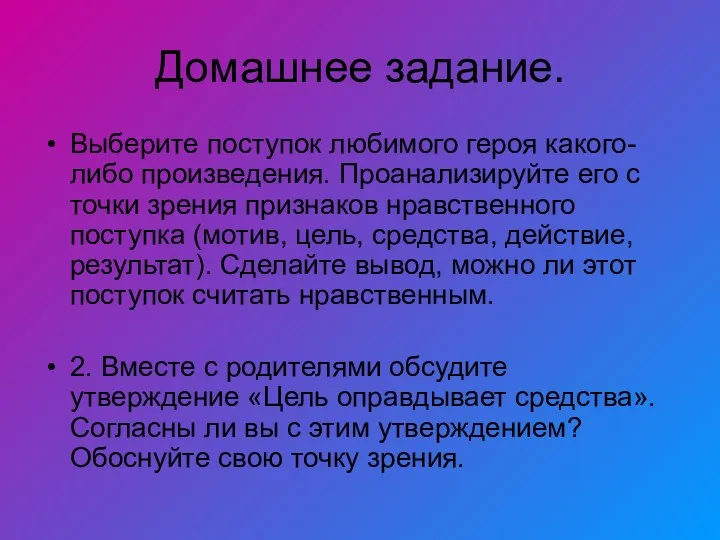 Домашнее задание.

• Выберите поступок любимого героя какого-либо произведения. Проанализируйте его с точки зрения признаков нравственного поступка (мотив, цель, средства, действие, результат). Сделайте вывод, можно ли этот поступок считать нравственным.

• 2. Вместе с родителями обсудите утверждение «Цель оправдывает средства». Согласны ли вы с этим утверждением? Обоснуйте свою точку зрения.